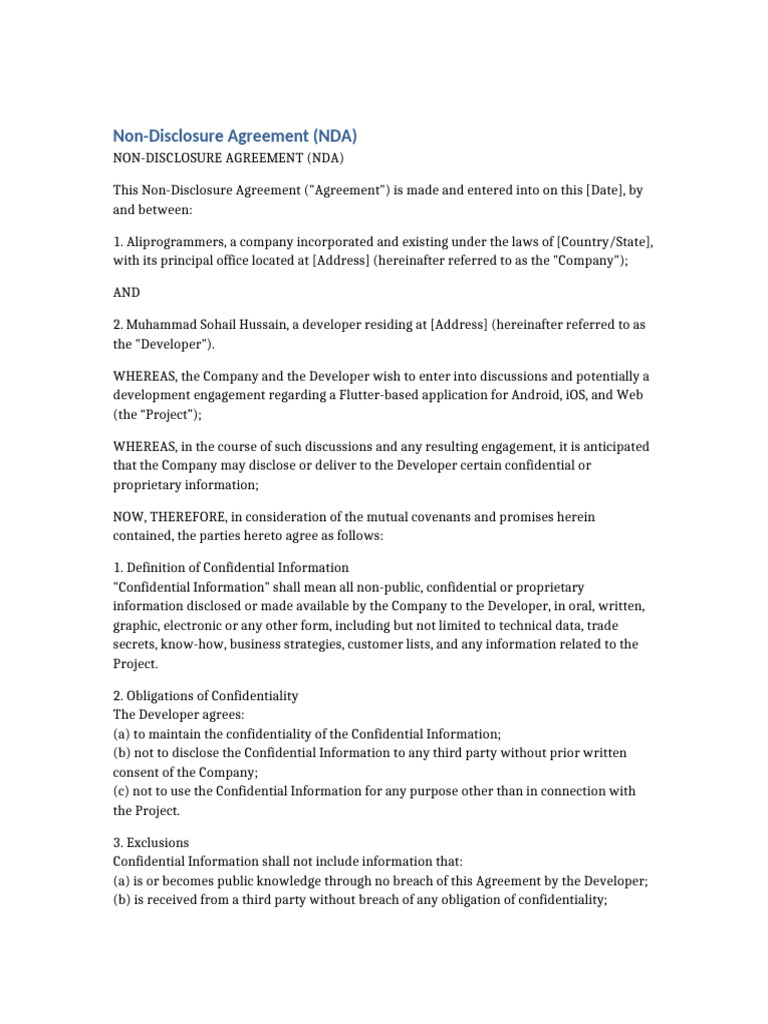 Non-Disclosure Agreement (NDA)
NON-DISCLOSURE AGREEMENT (NDA)

This Non-Disclosure Agreement ("Agreement") is made and entered into on this [Date], by and between:

1. Aliprogrammers, a company incorporated and existing under the laws of [Country/State], with its principal office located at [Address] (hereinafter referred to as the "Company");

AND

2. Muhammad Sohail Hussain, a developer residing at [Address] (hereinafter referred to as the "Developer").

WHEREAS, the Company and the Developer wish to enter into discussions and potentially a development engagement regarding a Flutter-based application for Android, iOS, and Web (the "Project");

WHEREAS, in the course of such discussions and any resulting engagement, it is anticipated that the Company may disclose or deliver to the Developer certain confidential or proprietary information;

NOW, THEREFORE, in consideration of the mutual covenants and promises herein contained, the parties hereto agree as follows:

1. Definition of Confidential Information
"Confidential Information" shall mean all non-public, confidential or proprietary information disclosed or made available by the Company to the Developer, in oral, written, graphic, electronic or any other form, including but not limited to technical data, trade secrets, know-how, business strategies, customer lists, and any information related to the Project.

2. Obligations of Confidentiality
The Developer agrees:
(a) to maintain the confidentiality of the Confidential Information;
(b) not to disclose the Confidential Information to any third party without prior written consent of the Company;
(c) not to use the Confidential Information for any purpose other than in connection with the Project.

3. Exclusions
Confidential Information shall not include information that:
(a) is or becomes public knowledge through no breach of this Agreement by the Developer;
(b) is received from a third party without breach of any obligation of confidentiality;